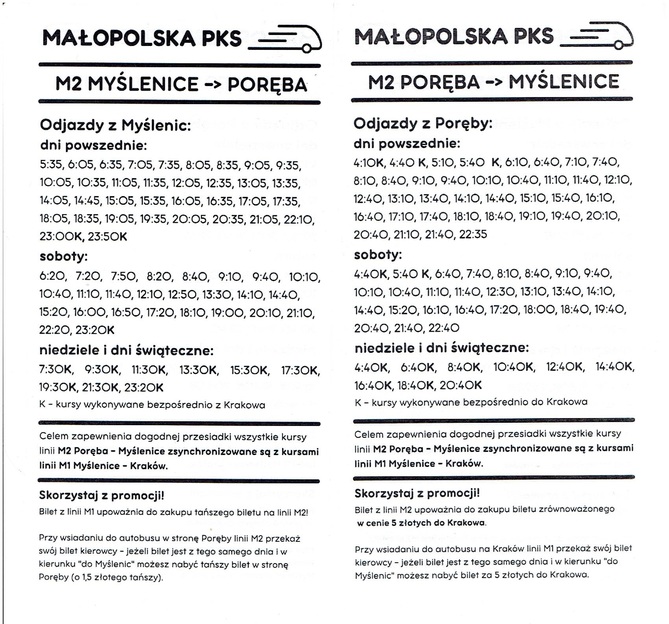 MAŁOPOLSKA PKS

M2 MYŚLENICE -> PORĘBA

Odjazdy z Myślenic:
dni powszednie:
5:35, 6:05, 6:35, 7:05, 7:35, 8:05, 8:35, 9:05, 9:35, 10:05, 10:35, 11:05, 11:35, 12:05, 12:35, 13:05, 13:35, 14:05, 14:45, 15:05, 15:35, 16:05, 16:35, 17:05, 17:35, 18:05, 18:35, 19:05, 19:35, 20:05, 20:35, 21:05, 22:10, 23:00K, 23:50K

soboty:
6:20, 7:20, 7:50, 8:20, 8:40, 9:10, 9:40, 10:10, 10:40, 11:10, 11:40, 12:10, 12:50, 13:30, 14:10, 14:40, 15:20, 16:00, 16:50, 17:20, 18:10, 19:00, 20:10, 21:10, 22:20, 23:20K

niedziele i dni świąteczne:
7:30K, 9:30K, 11:30K, 13:30K, 15:30K, 17:30K, 19:30K, 21:30K, 23:20K

K - kursy wykonywane bezpośrednio z Krakowa

Celem zapewnienia dogodnej przesiadki wszystkie kursy linii M2 Poręba - Myślenice zsynchronizowane są z kursami linii M1 Myślenice - Kraków.

Skorzystaj z promocji!
Bilet z linii M1 upoważnia do zakupu tańszego biletu na linii M2!

Przy wsiadaniu do autobusu w stronę Poręby linii M2 przekaż swój bilet kierowcy - jeżeli bilet jest z tego samego dnia i w kierunku "do Myślenic" możesz nabyć tańszy bilet w stronę Poręby (o 1,5 złotego tańszy).

MAŁOPOLSKA PKS

M2 PORĘBA -> MYŚLENICE

Odjazdy z Poręby:
dni powszednie:
4:10K, 4:40 K, 5:10, 5:40 K, 6:10, 6:40, 7:10, 7:40, 8:10, 8:40, 9:10, 9:40, 10:10, 10:40, 11:10, 11:40, 12:10, 12:40, 13:10, 13:40, 14:10, 14:40, 15:10, 15:40, 16:10, 16:40, 17:10, 17:40, 18:10, 18:40, 19:10, 19:40, 20:10, 20:40, 21:10, 21:40, 22:35

soboty:
4:40K, 5:40 K, 6:40, 7:40, 8:10, 8:40, 9:10, 9:40, 10:10, 10:40, 11:10, 11:40, 12:30, 13:10, 13:40, 14:10, 14:40, 15:20, 16:10, 16:40, 17:20, 18:00, 18:40, 19:40, 20:40, 21:40, 22:40

niedziele i dni świąteczne:
4:40K, 6:40K, 8:40K, 10:40K, 12:40K, 14:40K, 16:40K, 18:40K, 20:40K

K - kursy wykonywane bezpośrednio do Krakowa

Celem zapewnienia dogodnej przesiadki wszystkie kursy linii M2 Poręba - Myślenice zsynchronizowane są z kursami linii M1 Myślenice - Kraków.

Skorzystaj z promocji!
Bilet z linii M2 upoważnia do zakupu biletu zrównoważonego w cenie 5 złotych do Krakowa.

Przy wsiadaniu do autobusu na Kraków linii M1 przekaż swój bilet kierowcy - jeżeli bilet jest z tego samego dnia i w kierunku "do Myślenic" możesz nabyć bilet za 5 złotych do Krakowa.